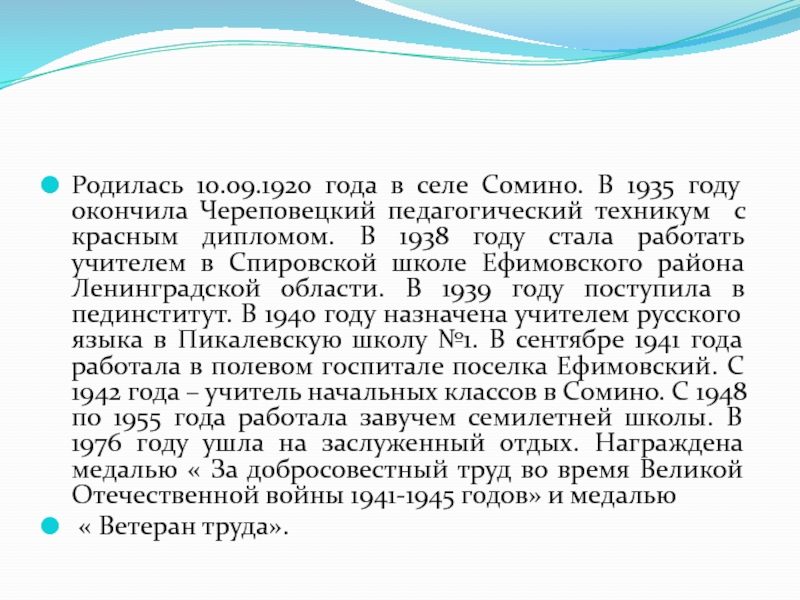 Родилась 10.09.1920 года в селе Сомино. В 1935 году окончила Череповецкий педагогический техникум с красным дипломом. В 1938 году стала работать учителем в Спировской школе Ефимовского района Ленинградской области. В 1939 году поступила в пединститут. В 1940 году назначена учителем русского языка в Пикалевскую школу №1. В сентябре 1941 года работала в полевом госпитале поселка Ефимовский. С 1942 года – учитель начальных классов в Сомино. С 1948 по 1955 года работала завучем семилетней школы. В 1976 году ушла на заслуженный отдых. Награждена медалью « За добросовестный труд во время Великой Отечественной войны 1941-1945 годов» и медалью

« Ветеран труда».